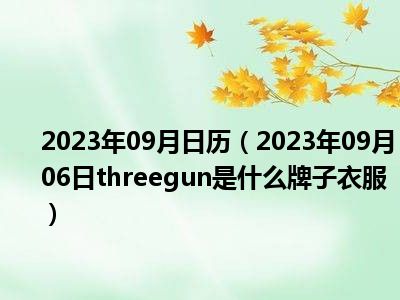 2023年09月日历（2023年09月06日threegun是什么牌子衣服）